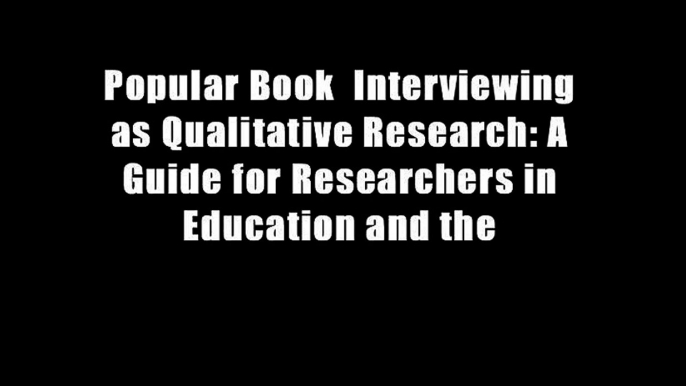 Popular Book  Interviewing as Qualitative Research: A Guide for Researchers in Education and the